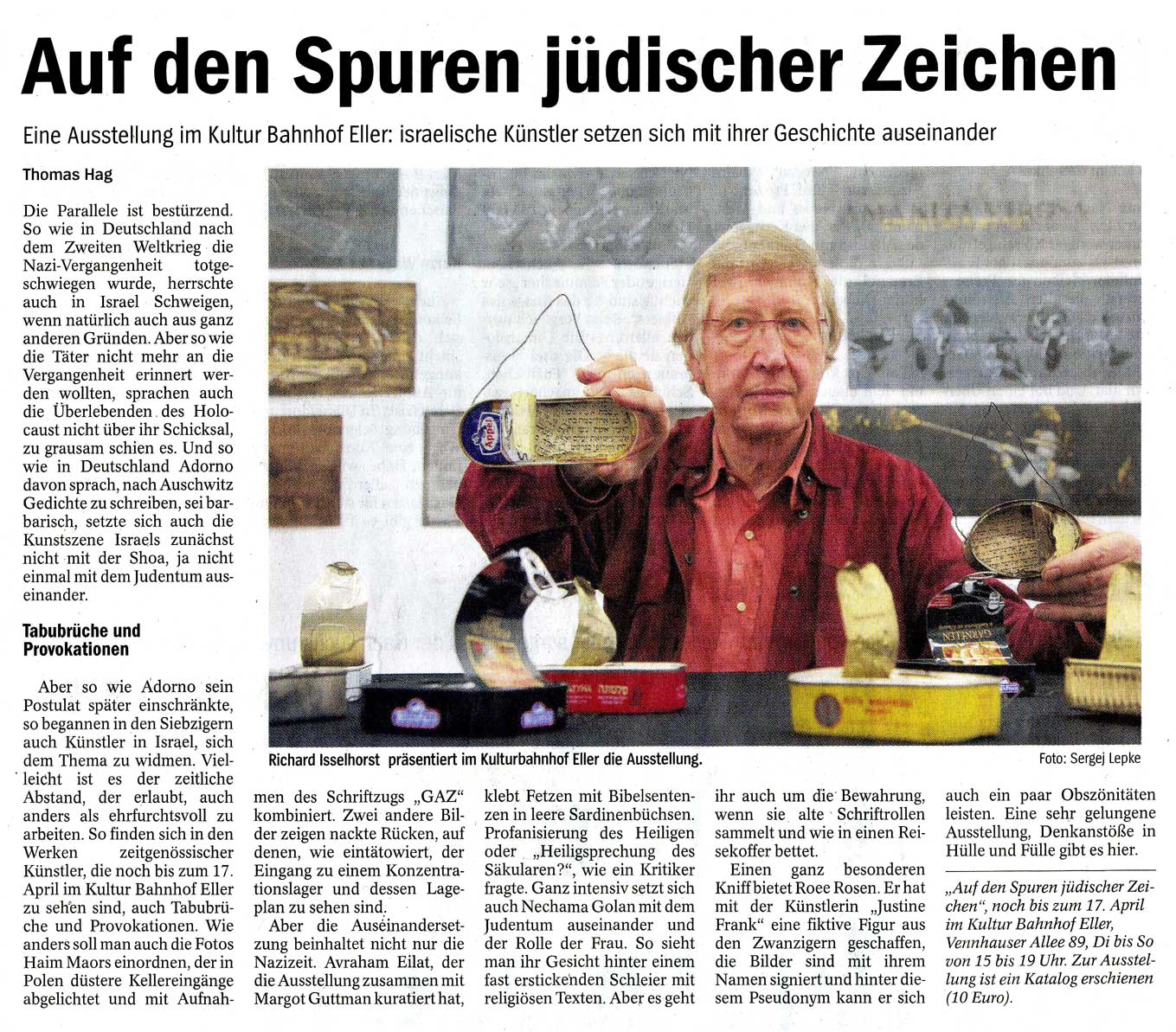 Auf den Spuren jüdischer Zeichen

Eine Ausstellung im Kultur Bahnhof Eller: israelische Künstler setzen sich mit ihrer Geschichte auseinander

Thomas Hag

Die Parallele ist bestürzend. So wie in Deutschland nach dem Zweiten Weltkrieg die Nazi-Vergangenheit totgeschwiegen wurde, herrschte auch in Israel Schweigen, wenn natürlich auch aus ganz anderen Gründen. Aber so wie die Täter nicht mehr an die Vergangenheit erinnert werden wollten, sprachen auch die Überlebenden des Holocaust nicht über ihr Schicksal, zu grausam schien es. Und so wie in Deutschland Adorno davon sprach, nach Auschwitz Gedichte zu schreiben, sei barbarisch, setzte sich auch die Kunstszene Israels zunächst nicht mit der Shoa, ja nicht einmal mit dem Judentum auseinander.

Tabubrüche und Provokationen

Aber so wie Adorno sein Postulat später einschränkte, so begannen in den Siebzigern auch Künstler in Israel, sich dem Thema zu widmen. Vielleicht ist es der zeitliche Abstand, der erlaubt, auch anders als ehrfurchtsvoll zu arbeiten. So finden sich in den Werken zeitgenössischer Künstler, die noch bis zum 17. April im Kultur Bahnhof Eller zu sehen sind, auch Tabubrüche und Provokationen. Wie anders soll man auch die Fotos Haim Maors einordnen, der in Polen düstere Kellereingänge abgelichtet und mit Aufnahmen des Schriftzugs „GAZ" kombiniert. Zwei andere Bilder zeigen nackte Rücken, auf denen, wie eintätowiert, der Eingang zu einem Konzentrationslager und dessen Lageplan zu sehen sind.

Aber die Auseinandersetzung beinhaltet nicht nur die Nazizeit. Avraham Eilat, der die Ausstellung zusammen mit Margot Guttman kuratiert hat, klebt Fetzen mit Bibelsentenzen in leere Sardinenbüchsen. Profanisierung des Heiligen oder „Heiligsprechung des Säkularen?", wie ein Kritiker fragte. Ganz intensiv setzt sich auch Nechama Golan mit dem Judentum auseinander und der Rolle der Frau. So sieht man ihr Gesicht hinter einem fast erstickenden Schleier mit religiösen Texten. Aber es geht ihr auch um die Bewahrung, wenn sie alte Schriftrollen sammelt und wie in einen Reisekoffer bettet.

Einen ganz besonderen Kniff bietet Roee Rosen. Er hat mit der Künstlerin „Justine Frank" eine fiktive Figur aus den Zwanzigern geschaffen, die Bilder sind mit ihrem Namen signiert und hinter diesem Pseudonym kann er sich auch ein paar Obszönitäten leisten. Eine sehr gelungene Ausstellung, Denkanstöße in Hülle und Fülle gibt es hier.

„Auf den Spuren jüdischer Zeichen", noch bis zum 17. April im Kultur Bahnhof Eller, Vennhauser Allee 89, Di bis So von 15 bis 19 Uhr. Zur Ausstellung ist ein Katalog erschienen (10 Euro).

Richard Isselhorst präsentiert im Kulturbahnhof Eller die Ausstellung.

Foto: Sergej Lepke